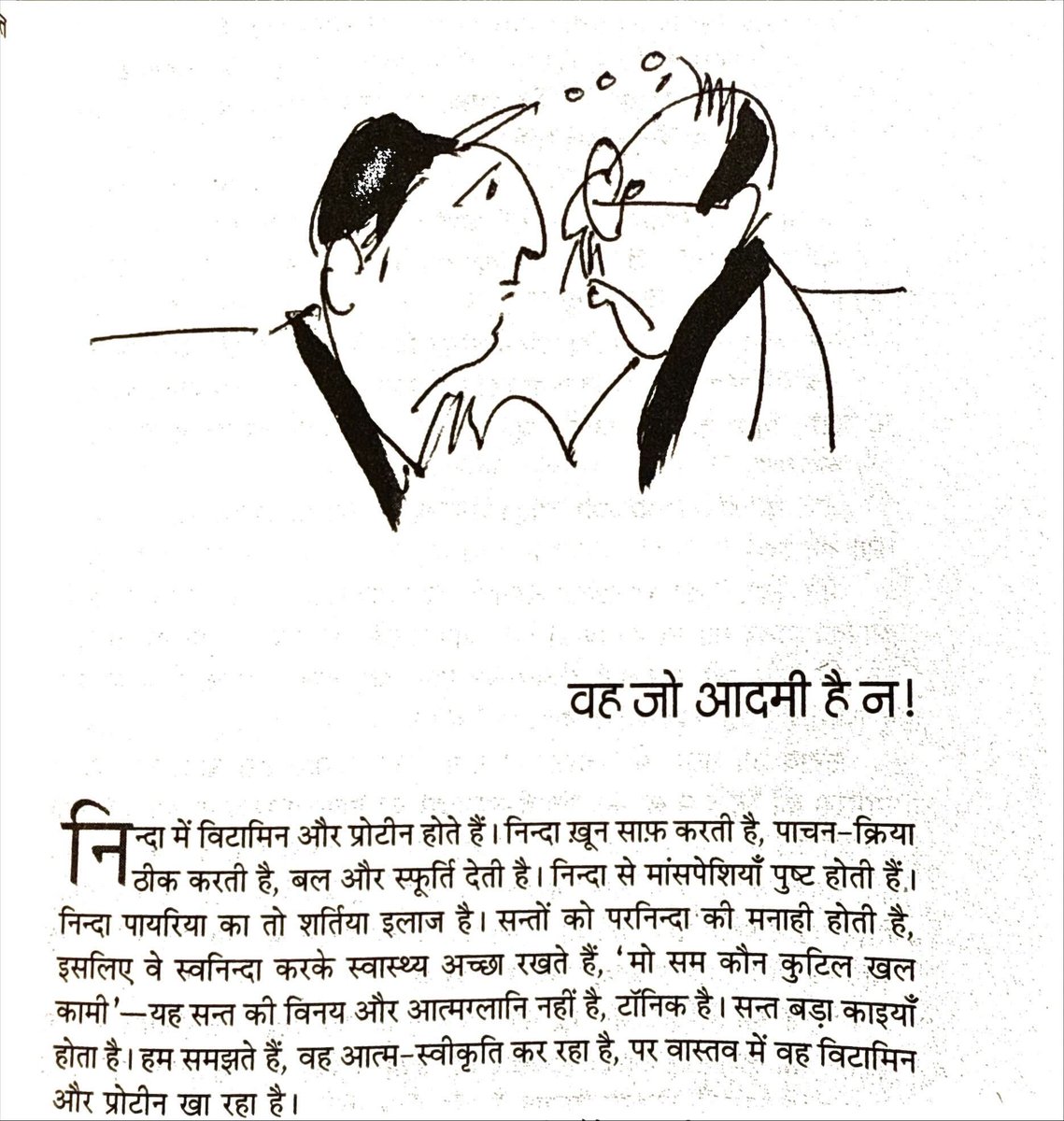 वह जो आदमी है न!

निन्दा में विटामिन और प्रोटीन होते हैं। निन्दा ख़ून साफ़ करती है, पाचन-क्रिया ठीक करती है, बल और स्फूर्ति देती है। निन्दा से मांसपेशियाँ पुष्ट होती हैं। निन्दा पायरिया का तो शर्तिया इलाज है। सन्तों को परनिन्दा की मनाही होती है, इसलिए वे स्वनिन्दा करके स्वास्थ्य अच्छा रखते हैं, 'मो सम कौन कुटिल खल कामी'—यह सन्त की विनय और आत्मग्लानि नहीं है, टॉनिक है। सन्त बड़ा काइयाँ होता है। हम समझते हैं, वह आत्म-स्वीकृति कर रहा है, पर वास्तव में वह विटामिन और प्रोटीन खा रहा है।